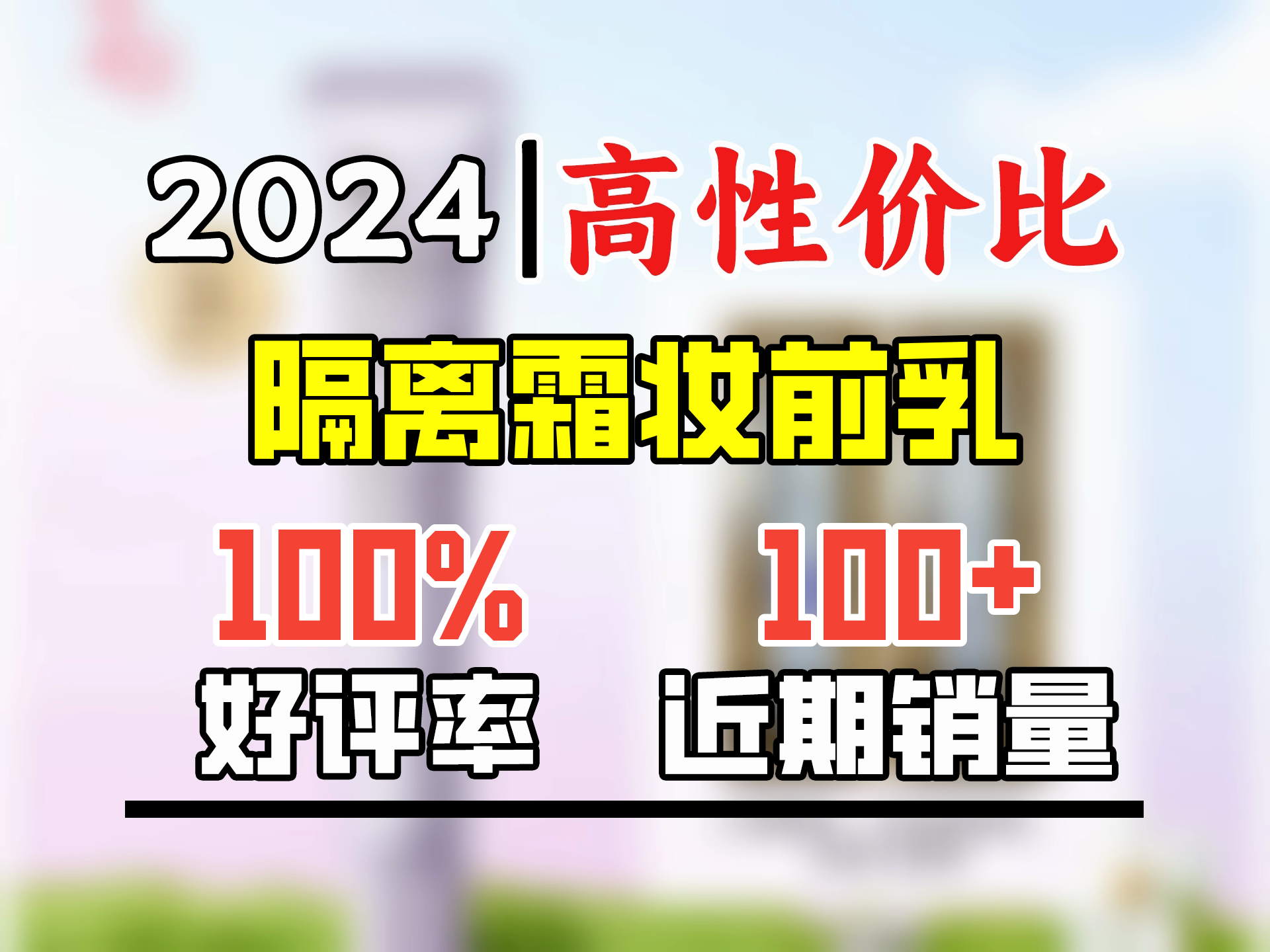 2024|高性价比

隔离霜妆前乳

100%
好评率

100+
近期销量